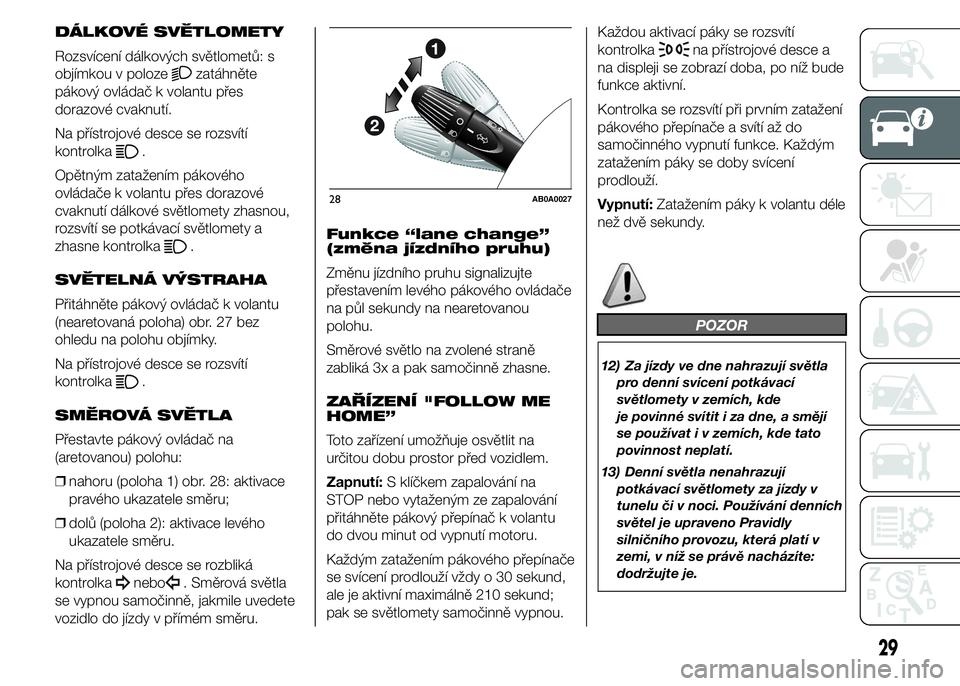 DÁLKOVÉ SVĚTLOMETY

Rozsvícení dálkových světlometů: s objímkou v poloze zatáhněte pákový ovládač k volantu přes dorazové cvaknutí.

Na přístrojové desce se rozsvítí kontrolka .

Opětným zatažením pákového ovládače k volantu přes dorazové cvaknutí dálkové světlomety zhasnou, rozsvítí se potkávací světlomety a zhasne kontrolka .

SVĚTELNÁ VÝSTRAHA

Přitáhněte pákový ovládač k volantu (nearetovaná poloha) obr. 27 bez ohledu na polohu objímky.

Na přístrojové desce se rozsvítí kontrolka .

SMĚROVÁ SVĚTLA

Přestavte pákový ovládač na (aretovanou) polohu:

❒ nahoru (poloha 1) obr. 28: aktivace pravého ukazatele směru;

❒ dolů (poloha 2): aktivace levého ukazatele směru.

Na přístrojové desce se rozbliká kontrolka nebo . Směrová světla se vypnou samočinně, jakmile uvedete vozidlo do jízdy v přímém směru.

1
2
28
AB0A0027

Funkce “lane change” (změna jízdního pruhu)

Změnu jízdního pruhu signalizujte přestavením levého pákového ovládače na půl sekundy na nearetovanou polohu.

Směrové světlo na zvolené straně zabliká 3x a pak samočinně zhasne.

ZAŘÍZENÍ "FOLLOW ME HOME”

Toto zařízení umožňuje osvětlit na určitou dobu prostor před vozidlem.

Zapnutí: S klíčkem zapalování na STOP nebo vytaženým ze zapalování přitáhněte pákový přepínač k volantu do dvou minut od vypnutí motoru.

Každým zatažením pákového přepínače se svícení prodlouží vždy o 30 sekund, ale je aktivní maximálně 210 sekund; pak se světlomety samočinně vypnou.

Každou aktivací páky se rozsvítí kontrolka na přístrojové desce a na displeji se zobrazí doba, po níž bude funkce aktivní.

Kontrolka se rozsvítí při prvním zatažení pákového přepínače a svítí až do samočinného vypnutí funkce. Každým zatažením páky se doby svícení prodlouží.

Vypnutí: Zatažením páky k volantu déle než dvě sekundy.

POZOR

12) Za jízdy ve dne nahrazují světla pro denní svícení potkávací světlomety v zemích, kde je povinné svítit i za dne, a smějí se používat i v zemích, kde tato povinnost neplatí.

13) Denní světla nenahrazují potkávací světlomety za jízdy v tunelu či v noci. Používání denních světel je upraveno Pravidly silničního provozu, která platí v zemi, v níž se právě nacházíte: dodržujte je.

29

carmanualsonline.info